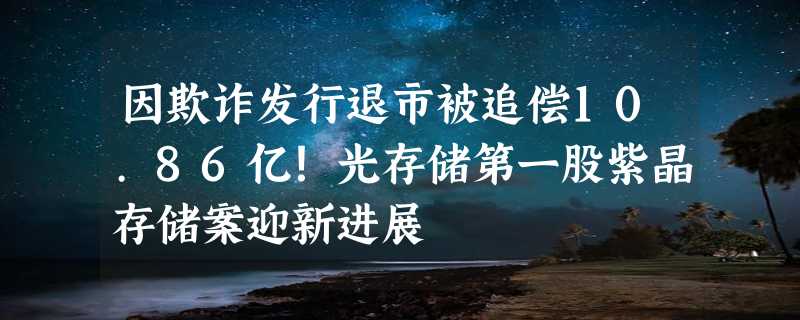 因欺诈发行退市被追偿10.86亿！光存储第一股紫晶存储案迎新进展